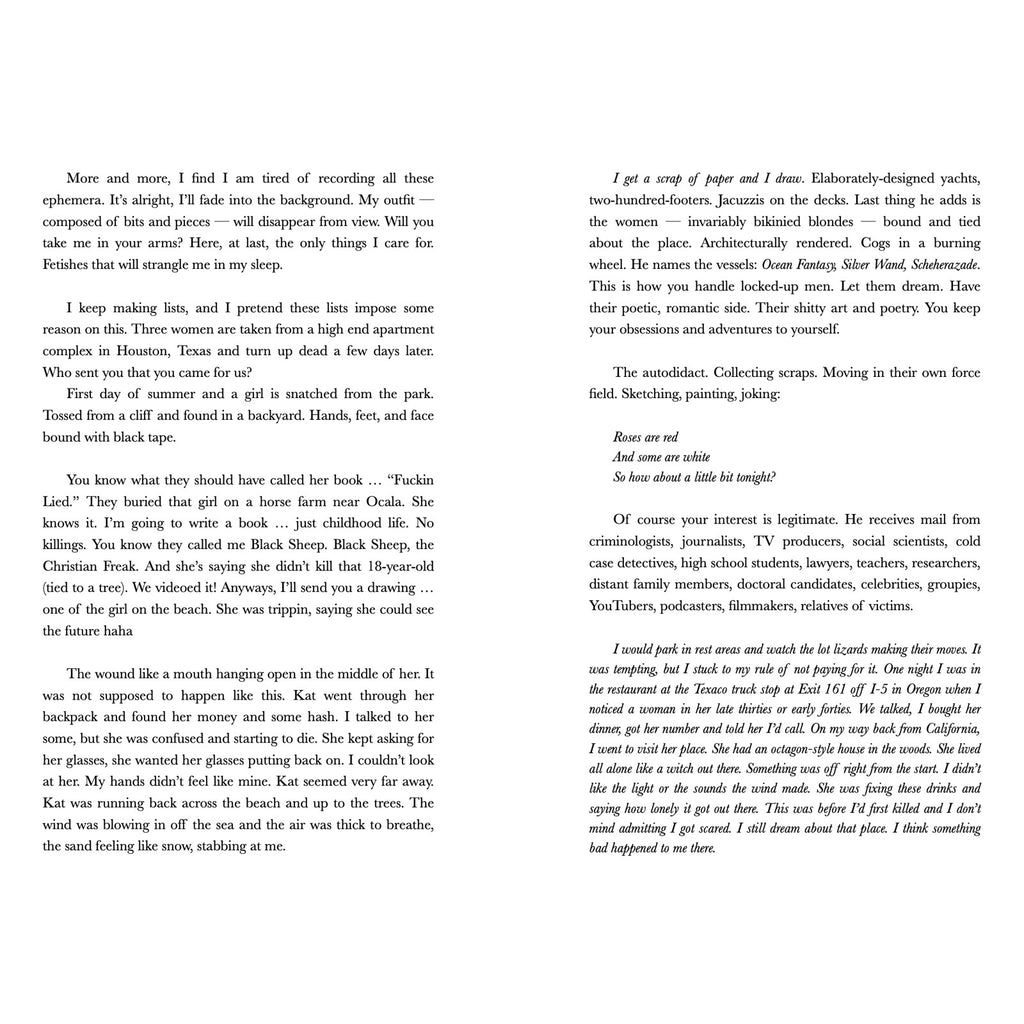 More and more, I find I am tired of recording all these ephemera. It's alright, I'll fade into the background. My outfit — composed of bits and pieces — will disappear from view. Will you take me in your arms? Here, at last, the only things I care for. Fetishes that will strangle me in my sleep.

I keep making lists, and I pretend these lists impose some reason on this. Three women are taken from a high end apartment complex in Houston, Texas and turn up dead a few days later. Who sent you that you came for us?

First day of summer and a girl is snatched from the park. Tossed from a cliff and found in a backyard. Hands, feet, and face bound with black tape.

You know what they should have called her book … "Fuckin Lied." They buried that girl on a horse farm near Ocala. She knows it. I'm going to write a book … just childhood life. No killings. You know they called me Black Sheep. Black Sheep, the Christian Freak. And she's saying she didn't kill that 18-year-old (tied to a tree). We videoed it! Anyways, I'll send you a drawing … one of the girl on the beach. She was trippin, saying she could see the future haha

The wound like a mouth hanging open in the middle of her. It was not supposed to happen like this. Kat went through her backpack and found her money and some hash. I talked to her some, but she was confused and starting to die. She kept asking for her glasses, she wanted her glasses putting back on. I couldn't look at her. My hands didn't feel like mine. Kat seemed very far away. Kat was running back across the beach and up to the trees. The wind was blowing in off the sea and the air was thick to breathe, the sand feeling like snow, stabbing at me.

I get a scrap of paper and I draw. Elaborately-designed yachts, two-hundred-footers. Jacuzzis on the decks. Last thing he adds is the women — invariably bikinied blondes — bound and tied about the place. Architecturally rendered. Cogs in a burning wheel. He names the vessels: Ocean Fantasy, Silver Wand, Scheherazade. This is how you handle locked-up men. Let them dream. Have their poetic, romantic side. Their shitty art and poetry. You keep your obsessions and adventures to yourself.

The autodidact. Collecting scraps. Moving in their own force field. Sketching, painting, joking:

Roses are red
And some are white
So how about a little bit tonight?

Of course your interest is legitimate. He receives mail from criminologists, journalists, TV producers, social scientists, cold case detectives, high school students, lawyers, teachers, researchers, distant family members, doctoral candidates, celebrities, groupies, YouTubers, podcasters, filmmakers, relatives of victims.

I would park in rest areas and watch the lot lizards making their moves. It was tempting, but I stuck to my rule of not paying for it. One night I was in the restaurant at the Texaco truck stop at Exit 161 off I-5 in Oregon when I noticed a woman in her late thirties or early forties. We talked, I bought her dinner, got her number and told her I'd call. On my way back from California, I went to visit her place. She had an octagon-style house in the woods. She lived all alone like a witch out there. Something was off right from the start. I didn't like the light or the sounds the wind made. She was fixing these drinks and saying how lonely it got out there. This was before I'd first killed and I don't mind admitting I got scared. I still dream about that place. I think something bad happened to me there.